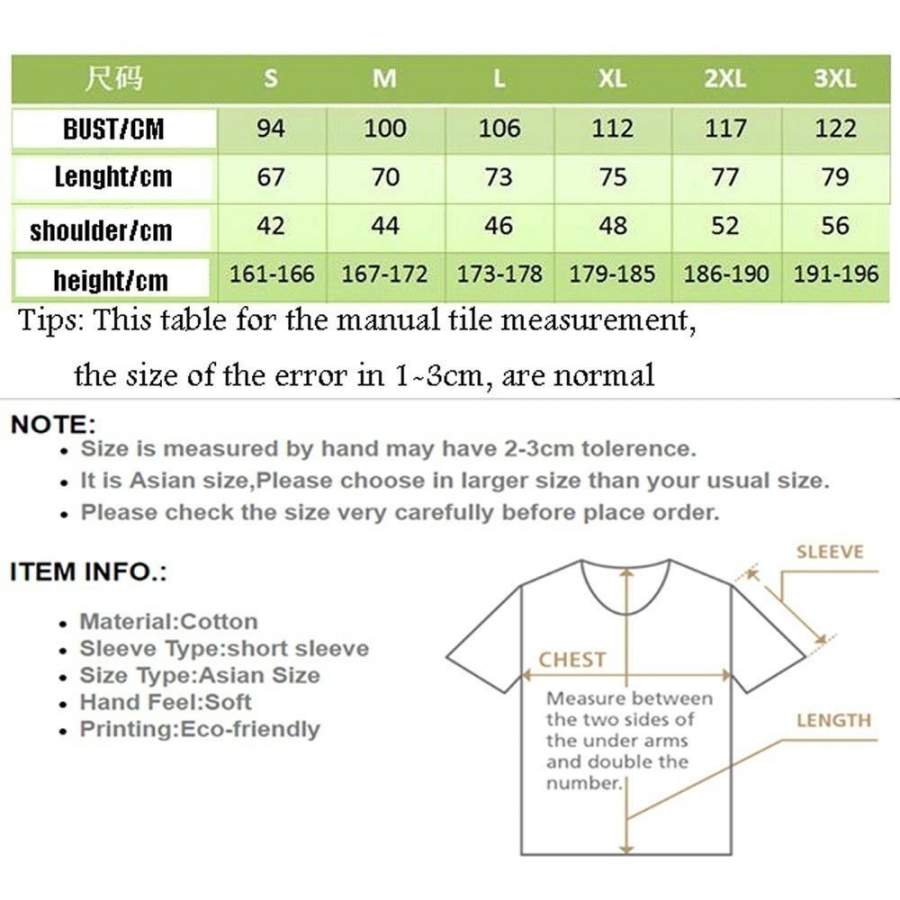 | 尺码 | S | M | L | XL | 2XL | 3XL |
|---|---|---|---|---|---|---|
| BUST/CM | 94 | 100 | 106 | 112 | 117 | 122 |
| Lenght/cm | 67 | 70 | 73 | 75 | 77 | 79 |
| shoulder/cm | 42 | 44 | 46 | 48 | 52 | 56 |
| height/cm | 161-166 | 167-172 | 173-178 | 179-185 | 186-190 | 191-196 |

Tips: This table for the manual tile measurement,

the size of the error in 1~3cm, are normal

NOTE:
• Size is measured by hand may have 2-3cm tolerence.
• It is Asian size,Please choose in larger size than your usual size.
• Please check the size very carefully before place order.

ITEM INFO.:
• Material:Cotton
• Sleeve Type:short sleeve
• Size Type:Asian Size
• Hand Feel:Soft
• Printing:Eco-friendly

SLEEVE

CHEST

Measure between the two sides of the under arms and double the number.

LENGTH